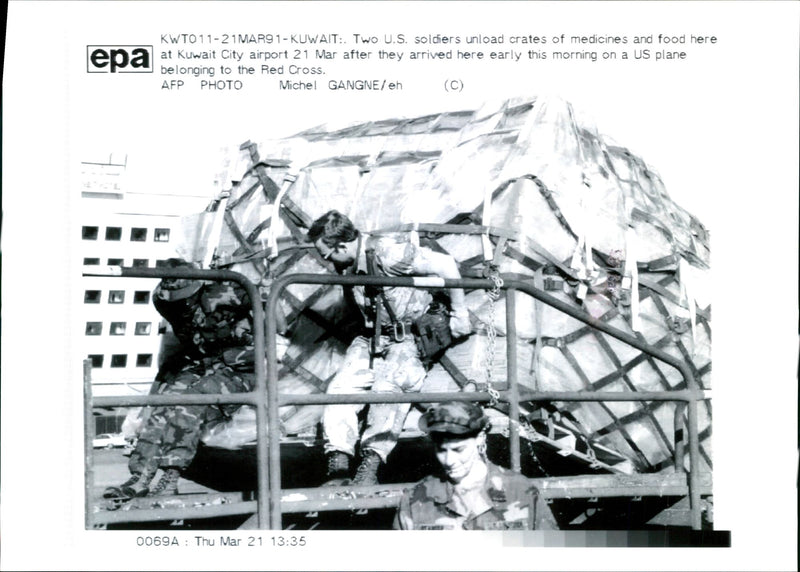 epa

KWT011-21MAR91-KUWAIT:. Two U.S. soldiers unload crates of medicines and food here at Kuwait City airport 21 Mar after they arrived here early this morning on a US plane belonging to the Red Cross.
AFP PHOTO Michel GANGNE/eh (C)

0069A : Thu Mar 21 13:35